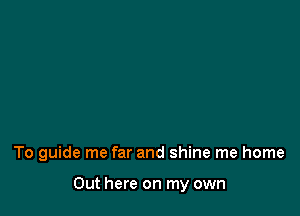 To guide me far and shine me home

Out here on my own